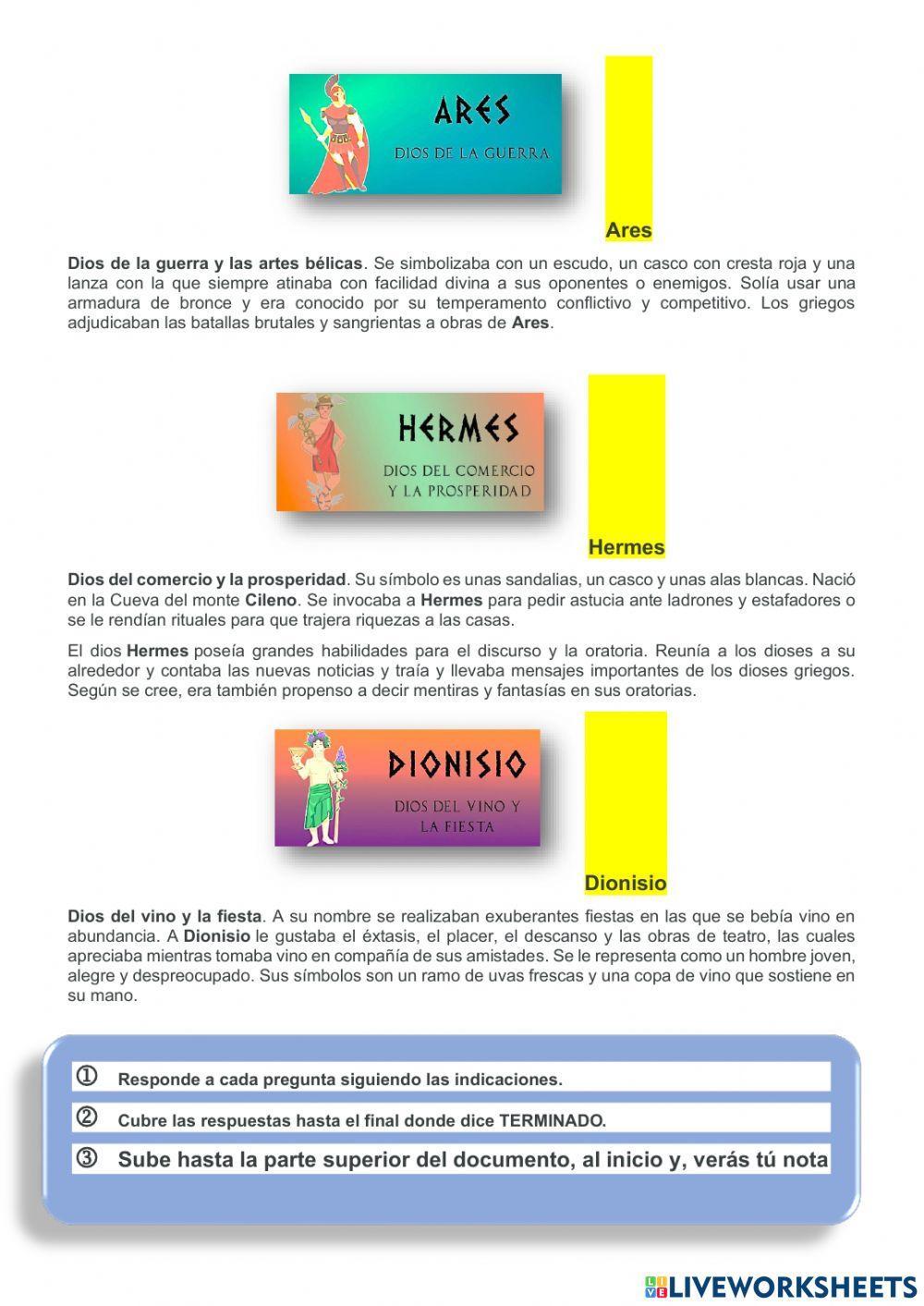 ARES
DIOS DE LA GUERRA

Ares

Dios de la guerra y las artes bélicas. Se simbolizaba con un escudo, un casco con cresta roja y una lanza con la que siempre atinaba con facilidad divina a sus oponentes o enemigos. Solía usar una armadura de bronce y era conocido por su temperamento conflictivo y competitivo. Los griegos adjudicaban las batallas brutales y sangrientas a obras de Ares.

HERMES
DIOS DEL COMERCIO Y LA PROSPERIDAD

Hermes

Dios del comercio y la prosperidad. Su símbolo es unas sandalias, un casco y unas alas blancas. Nació en la Cueva del monte Cileno. Se invocaba a Hermes para pedir astucia ante ladrones y estafadores o se le rendían rituales para que trajera riquezas a las casas.

El dios Hermes poseía grandes habilidades para el discurso y la oratoria. Reunía a los dioses a su alrededor y contaba las nuevas noticias y traía y llevaba mensajes importantes de los dioses griegos. Según se cree, era también propenso a decir mentiras y fantasías en sus oratorias.

DIONISIO
DIOS DEL VINO Y LA FIESTA

Dionisio

Dios del vino y la fiesta. A su nombre se realizaban exuberantes fiestas en las que se bebía vino en abundancia. A Dionisio le gustaba el éxtasis, el placer, el descanso y las obras de teatro, las cuales apreciaba mientras tomaba vino en compañía de sus amistades. Se le representa como un hombre joven, alegre y despreocupado. Sus símbolos son un ramo de uvas frescas y una copa de vino que sostiene en su mano.

① Responde a cada pregunta siguiendo las indicaciones.
② Cubre las respuestas hasta el final donde dice TERMINADO.
③ Sube hasta la parte superior del documento, al inicio y, verás tú nota

LIVEWORKSHEETS